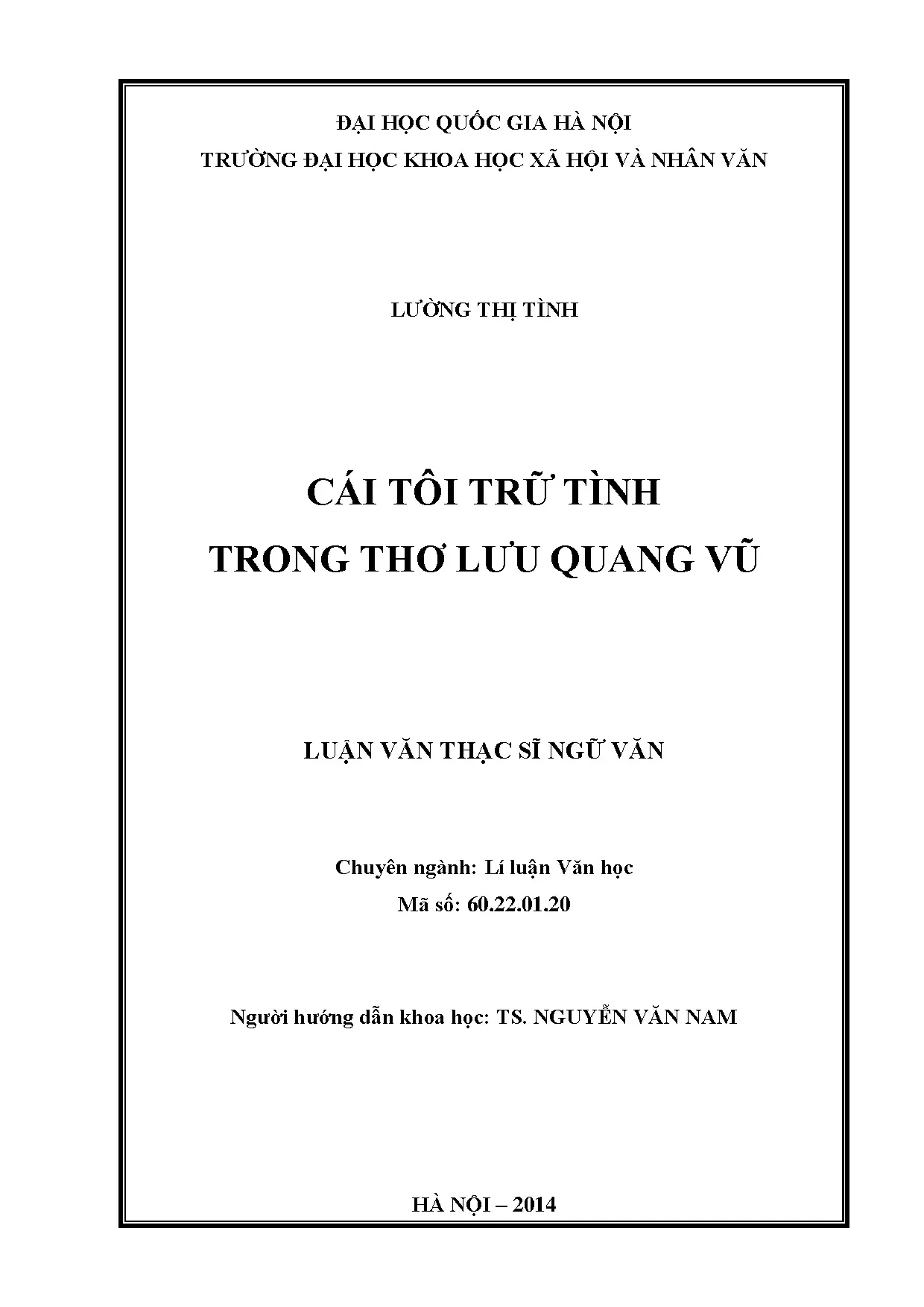 ĐẠI HỌC QUỐC GIA HÀ NỘI
TRƯỜNG ĐẠI HỌC KHOA HỌC XÃ HỘI VÀ NHÂN VĂN

LƯỜNG THỊ TÌNH

CÁI TÔI TRỮ TÌNH
TRONG THƠ LƯU QUANG VŨ

LUẬN VĂN THẠC SĨ NGỮ VĂN

Chuyên ngành: Lí luận Văn học
Mã số: 60.22.01.20

Người hướng dẫn khoa học: TS. NGUYỄN VĂN NAM

HÀ NỘI – 2014